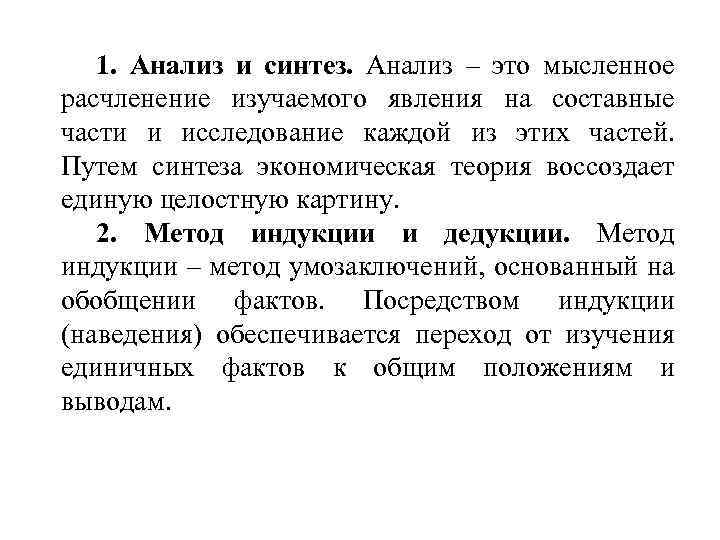 1. Анализ и синтез. Анализ – это мысленное расчленение изучаемого явления на составные части и исследование каждой из этих частей. Путем синтеза экономическая теория воссоздает единую целостную картину.

2. Метод индукции и дедукции. Метод индукции – метод умозаключений, основанный на обобщении фактов. Посредством индукции (наведения) обеспечивается переход от изучения единичных фактов к общим положениям и выводам.